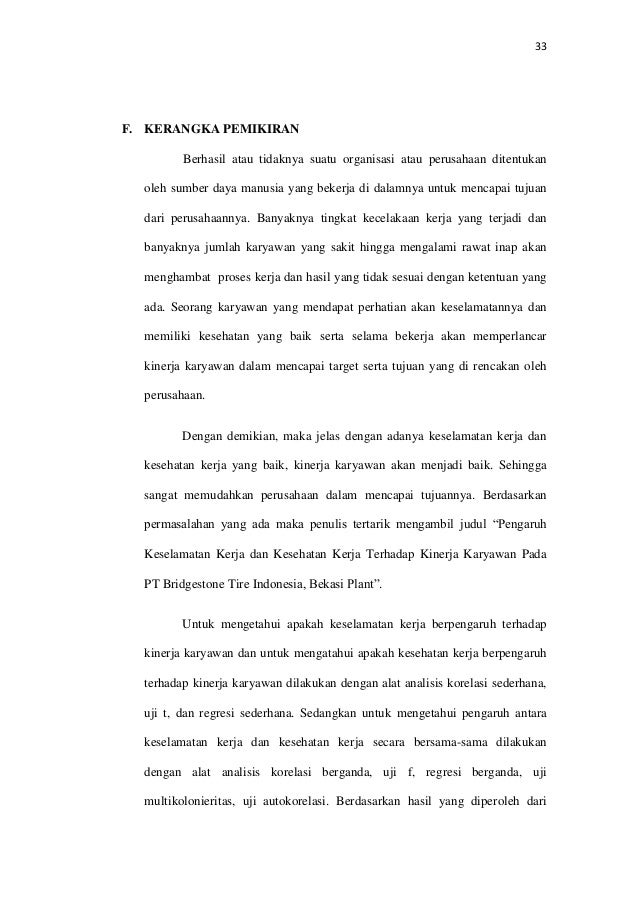 33

F. KERANGKA PEMIKIRAN

Berhasil atau tidaknya suatu organisasi atau perusahaan ditentukan oleh sumber daya manusia yang bekerja di dalamnya untuk mencapai tujuan dari perusahaannya. Banyaknya tingkat kecelakaan kerja yang terjadi dan banyaknya jumlah karyawan yang sakit hingga mengalami rawat inap akan menghambat proses kerja dan hasil yang tidak sesuai dengan ketentuan yang ada. Seorang karyawan yang mendapat perhatian akan keselamatannya dan memiliki kesehatan yang baik serta selama bekerja akan memperlancar kinerja karyawan dalam mencapai target serta tujuan yang di rencakan oleh perusahaan.

Dengan demikian, maka jelas dengan adanya keselamatan kerja dan kesehatan kerja yang baik, kinerja karyawan akan menjadi baik. Sehingga sangat memudahkan perusahaan dalam mencapai tujuannya. Berdasarkan permasalahan yang ada maka penulis tertarik mengambil judul "Pengaruh Keselamatan Kerja dan Kesehatan Kerja Terhadap Kinerja Karyawan Pada PT Bridgestone Tire Indonesia, Bekasi Plant".

Untuk mengetahui apakah keselamatan kerja berpengaruh terhadap kinerja karyawan dan untuk mengatahui apakah kesehatan kerja berpengaruh terhadap kinerja karyawan dilakukan dengan alat analisis korelasi sederhana, uji t, dan regresi sederhana. Sedangkan untuk mengetahui pengaruh antara keselamatan kerja dan kesehatan kerja secara bersama-sama dilakukan dengan alat analisis korelasi berganda, uji f, regresi berganda, uji multikolonieritas, uji autokorelasi. Berdasarkan hasil yang diperoleh dari